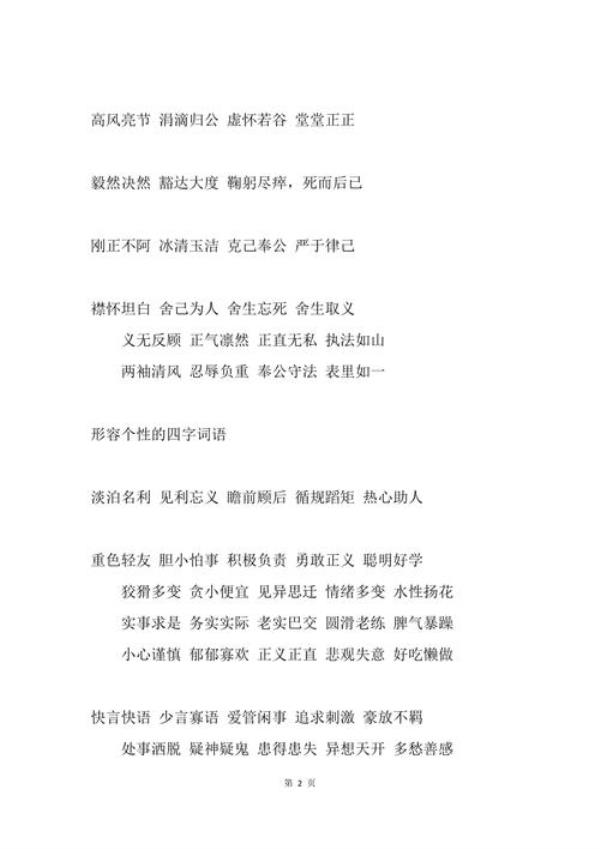 高风亮节 涓滴归公 虚怀若谷 堂堂正正

毅然决然 豁达大度 鞠躬尽瘁，死而后已

刚正不阿 冰清玉洁 克己奉公 严于律己

襟怀坦白 舍己为人 舍生忘死 舍生取义
义无反顾 正气凛然 正直无私 执法如山
两袖清风 忍辱负重 奉公守法 表里如一

形容个性的四字词语

淡泊名利 见利忘义 瞻前顾后 循规蹈矩 热心助人

重色轻友 胆小怕事 积极负责 勇敢正义 聪明好学
狡猾多变 贪小便宜 见异思迁 情绪多变 水性扬花
实事求是 务实实际 老实巴交 圆滑老练 脾气暴躁
小心谨慎 郁郁寡欢 正义正直 悲观失意 好吃懒做

快言快语 少言寡语 爱管闲事 追求刺激 豪放不羁
处事洒脱 疑神疑鬼 患得患失 异想天开 多愁善感

第 2 页